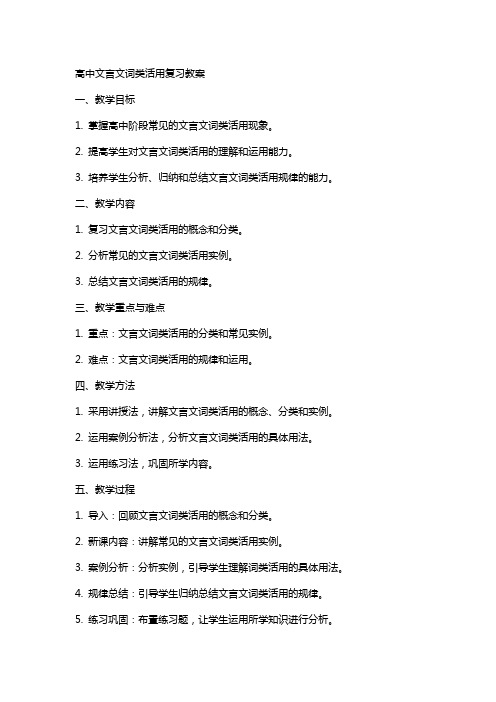 高中文言文词类活用复习教案

一、教学目标

1. 掌握高中阶段常见的文言文词类活用现象。

2. 提高学生对文言文词类活用的理解和运用能力。

3. 培养学生分析、归纳和总结文言文词类活用规律的能力。

二、教学内容

1. 复习文言文词类活用的概念和分类。

2. 分析常见的文言文词类活用实例。

3. 总结文言文词类活用的规律。

三、教学重点与难点

1. 重点：文言文词类活用的分类和常见实例。

2. 难点：文言文词类活用的规律和运用。

四、教学方法

1. 采用讲授法，讲解文言文词类活用的概念、分类和实例。

2. 运用案例分析法，分析文言文词类活用的具体用法。

3. 运用练习法，巩固所学内容。

五、教学过程

1. 导入：回顾文言文词类活用的概念和分类。

2. 新课内容：讲解常见的文言文词类活用实例。

3. 案例分析：分析实例，引导学生理解词类活用的具体用法。

4. 规律总结：引导学生归纳总结文言文词类活用的规律。

5. 练习巩固：布置练习题，让学生运用所学知识进行分析。